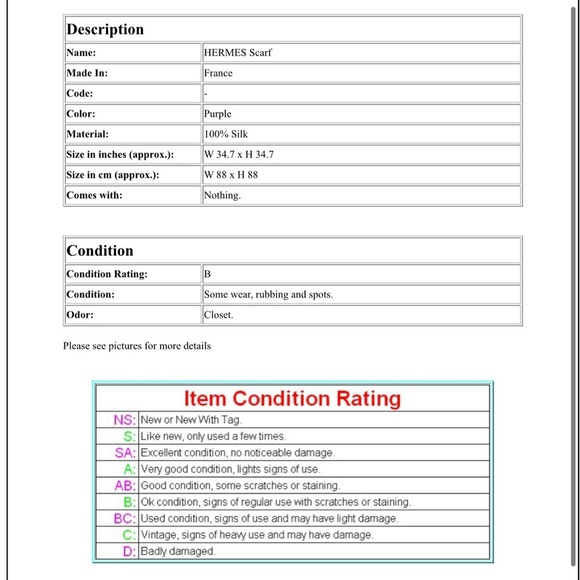 | Description | |
|---|---|
| Name: | HERMES Scarf |
| Made In: | France |
| Code: | - |
| Color: | Purple |
| Material: | 100% Silk |
| Size in inches (approx.): | W 34.7 x H 34.7 |
| Size in cm (approx.): | W 88 x H 88 |
| Comes with: | Nothing. |

| Condition | |
|---|---|
| Condition Rating: | B |
| Condition: | Some wear, rubbing and spots. |
| Odor: | Closet. |

Please see pictures for more details

| Item Condition Rating | |
|---|---|
| NS: | New or New With Tag. |
| S: | Like new, only used a few times. |
| SA: | Excellent condition, no noticeable damage. |
| A: | Very good condition, lights signs of use. |
| AB: | Good condition, some scratches or staining. |
| B: | Ok condition, signs of regular use with scratches or staining. |
| BC: | Used condition, signs of use and may have light damage. |
| C: | Vintage, signs of heavy use and may have damage. |
| D: | Badly damaged. |